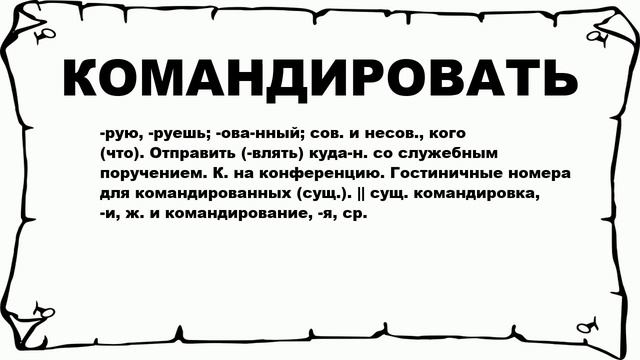 КОМАНДИРОВАТЬ

-рую, -руешь; -ова-нный; сов. и несов., кого (что). Отправить (-влять) куда-н. со служебным поручением. К. на конференцию. Гостиничные номера для командированных (сущ.). || сущ. командировка, -и, ж. и командирование, -я, ср.